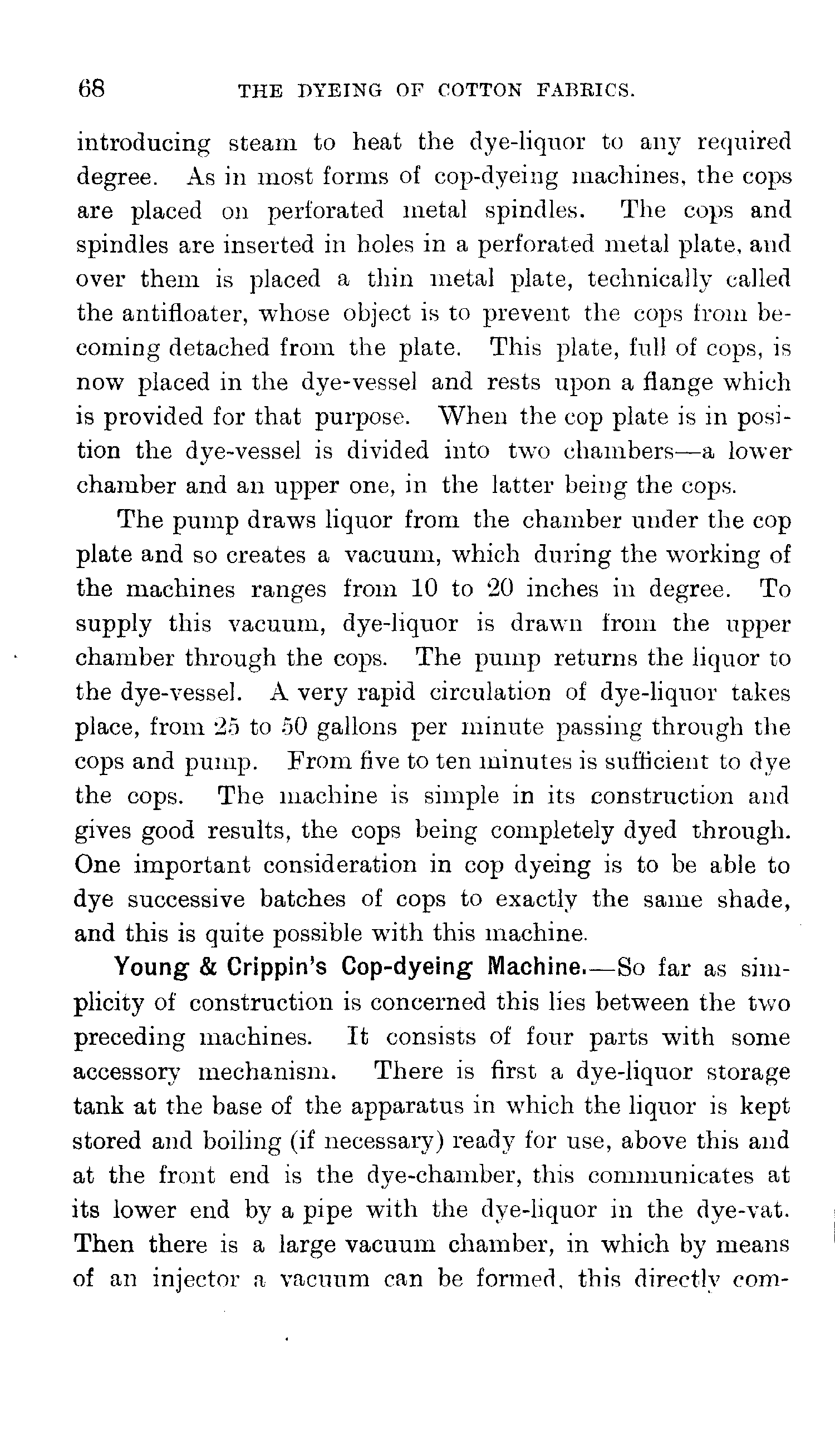 68 THE DYEING OF COTTON FABRICS.

introducing steam to heat the dye-liquor to any required degree. As in most forms of cop-dyeing machines, the cops are placed on perforated metal spindles. The cops and spindles are inserted in holes in a perforated metal plate, and over them is placed a thin metal plate, technically called the antifloater, whose object is to prevent the cops from becoming detached from the plate. This plate, full of cops, is now placed in the dye-vessel and rests upon a flange which is provided for that purpose. When the cop plate is in position the dye-vessel is divided into two chambers—a lower chamber and an upper one, in the latter being the cops.

The pump draws liquor from the chamber under the cop plate and so creates a vacuum, which during the working of the machines ranges from 10 to 20 inches in degree. To supply this vacuum, dye-liquor is drawn from the upper chamber through the cops. The pump returns the liquor to the dye-vessel. A very rapid circulation of dye-liquor takes place, from 25 to 50 gallons per minute passing through the cops and pump. From five to ten minutes is sufficient to dye the cops. The machine is simple in its construction and gives good results, the cops being completely dyed through. One important consideration in cop dyeing is to be able to dye successive batches of cops to exactly the same shade, and this is quite possible with this machine.

Young & Crippin's Cop-dyeing Machine.—So far as simplicity of construction is concerned this lies between the two preceding machines. It consists of four parts with some accessory mechanism. There is first a dye-liquor storage tank at the base of the apparatus in which the liquor is kept stored and boiling (if necessary) ready for use, above this and at the front end is the dye-chamber, this communicates at its lower end by a pipe with the dye-liquor in the dye-vat. Then there is a large vacuum chamber, in which by means of an injector a vacuum can be formed, this directly com-